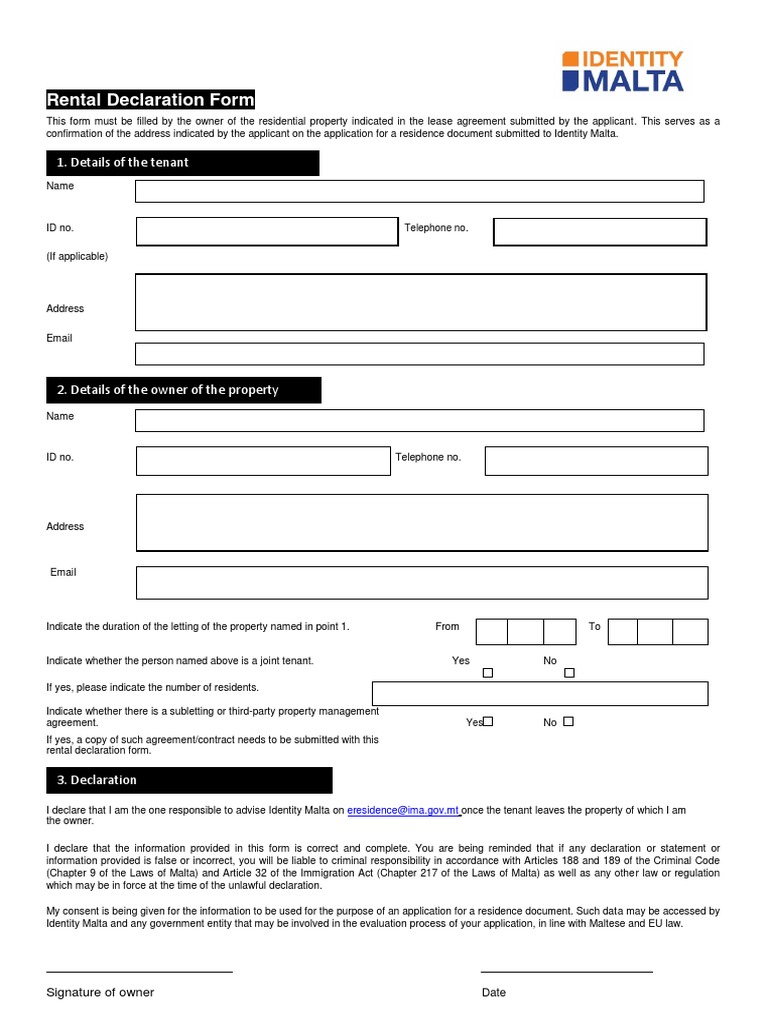 IDENTITY MALTA

Rental Declaration Form

This form must be filled by the owner of the residential property indicated in the lease agreement submitted by the applicant. This serves as a confirmation of the address indicated by the applicant on the application for a residence document submitted to Identity Malta.

1. Details of the tenant

Name

ID no.

Telephone no.

(If applicable)

Address

Email

2. Details of the owner of the property

Name

ID no.

Telephone no.

Address

Email

Indicate the duration of the letting of the property named in point 1.

From

To

Indicate whether the person named above is a joint tenant.

Yes

No

If yes, please indicate the number of residents.

Indicate whether there is a subletting or third-party property management agreement.

Yes

No

If yes, a copy of such agreement/contract needs to be submitted with this rental declaration form.

3. Declaration

I declare that I am the one responsible to advise Identity Malta on eresidence@ima.gov.mt once the tenant leaves the property of which I am the owner.

I declare that the information provided in this form is correct and complete. You are being reminded that if any declaration or statement or information provided is false or incorrect, you will be liable to criminal responsibility in accordance with Articles 188 and 189 of the Criminal Code (Chapter 9 of the Laws of Malta) and Article 32 of the Immigration Act (Chapter 217 of the Laws of Malta) as well as any other law or regulation which may be in force at the time of the unlawful declaration.

My consent is being given for the information to be used for the purpose of an application for a residence document. Such data may be accessed by Identity Malta and any government entity that may be involved in the evaluation process of your application, in line with Maltese and EU law.

Signature of owner

Date